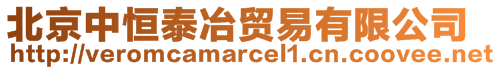 北京中恒泰冶贸易有限公司
http://veromcamarcel1.cn.coovee.net